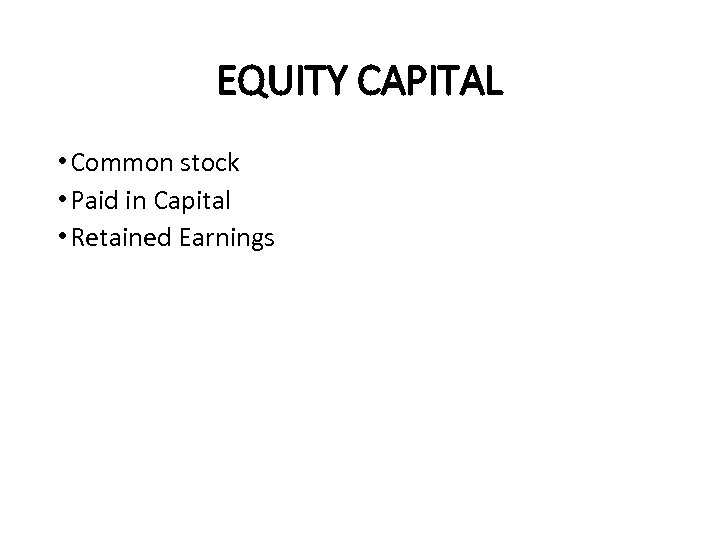 EQUITY CAPITAL

• Common stock
• Paid in Capital
• Retained Earnings